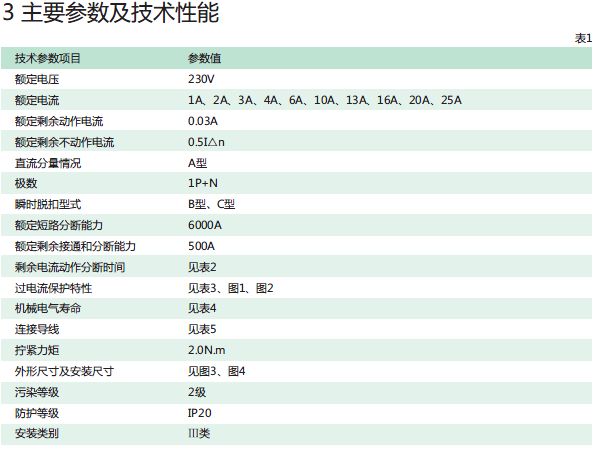 3 主要参数及技术性能

表1

| 技术参数项目 | 参数值 |
|---|---|
| 额定电压 | 230V |
| 额定电流 | 1A、2A、3A、4A、6A、10A、13A、16A、20A、25A |
| 额定剩余动作电流 | 0.03A |
| 额定剩余不动作电流 | 0.5I△n |
| 直流分量情况 | A型 |
| 极数 | 1P+N |
| 瞬时脱扣型式 | B型、C型 |
| 额定短路分断能力 | 6000A |
| 额定剩余接通和分断能力 | 500A |
| 剩余电流动作分断时间 | 见表2 |
| 过电流保护特性 | 见表3、图1、图2 |
| 机械电气寿命 | 见表4 |
| 连接导线 | 见表5 |
| 拧紧力矩 | 2.0N.m |
| 外形尺寸及安装尺寸 | 见图3、图4 |
| 污染等级 | 2级 |
| 防护等级 | IP20 |
| 安装类别 | III类 |